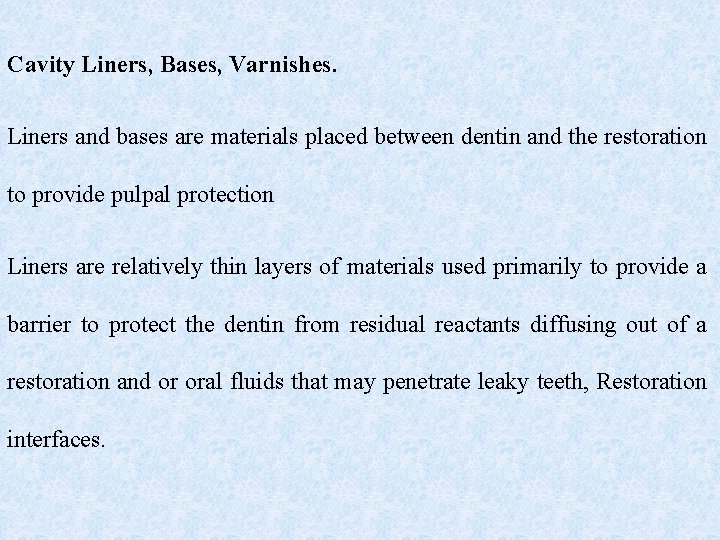 Cavity Liners, Bases, Varnishes.

Liners and bases are materials placed between dentin and the restoration to provide pulpal protection

Liners are relatively thin layers of materials used primarily to provide a barrier to protect the dentin from residual reactants diffusing out of a restoration and or oral fluids that may penetrate leaky teeth, Restoration interfaces.